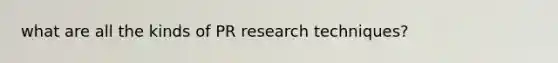 what are all the kinds of PR research techniques?